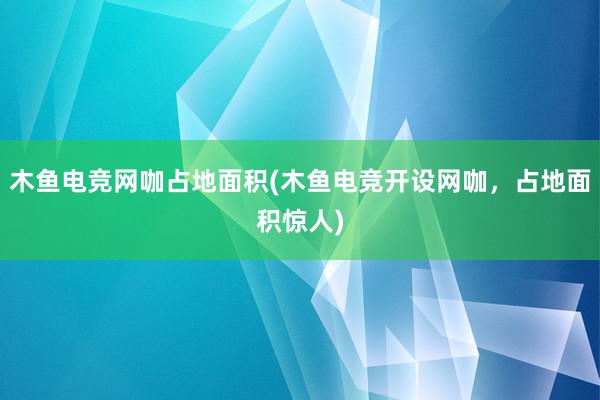 木鱼电竞网咖占地面积(木鱼电竞开设网咖，占地面积惊人)